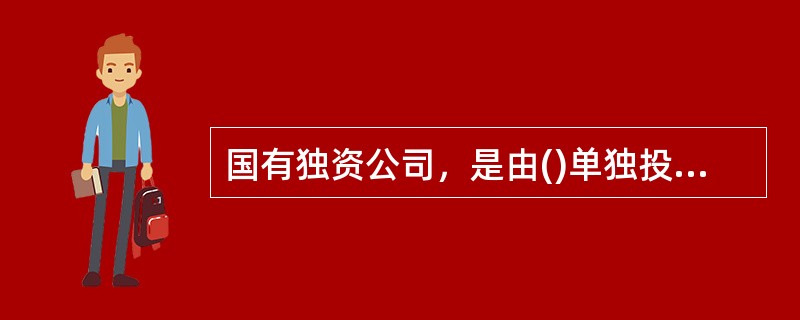 国有独资公司，是由()单独投...